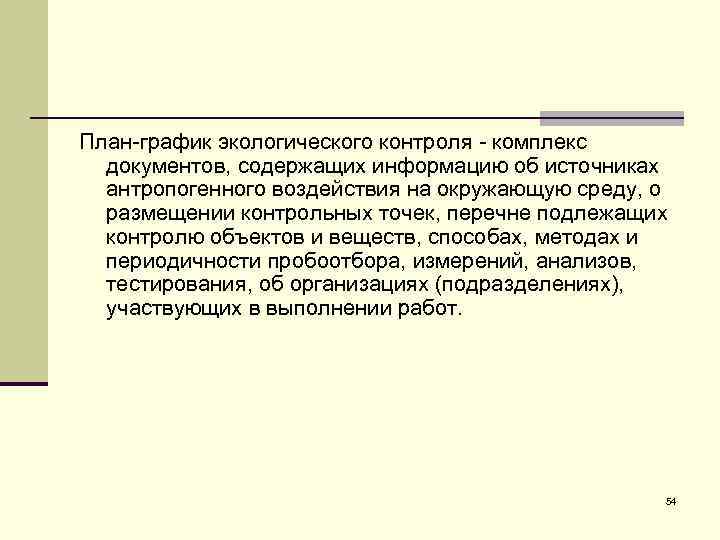 План-график экологического контроля - комплекс документов, содержащих информацию об источниках антропогенного воздействия на окружающую среду, о размещении контрольных точек, перечне подлежащих контролю объектов и веществ, способах, методах и периодичности пробоотбора, измерений, анализов, тестирования, об организациях (подразделениях), участвующих в выполнении работ.

54